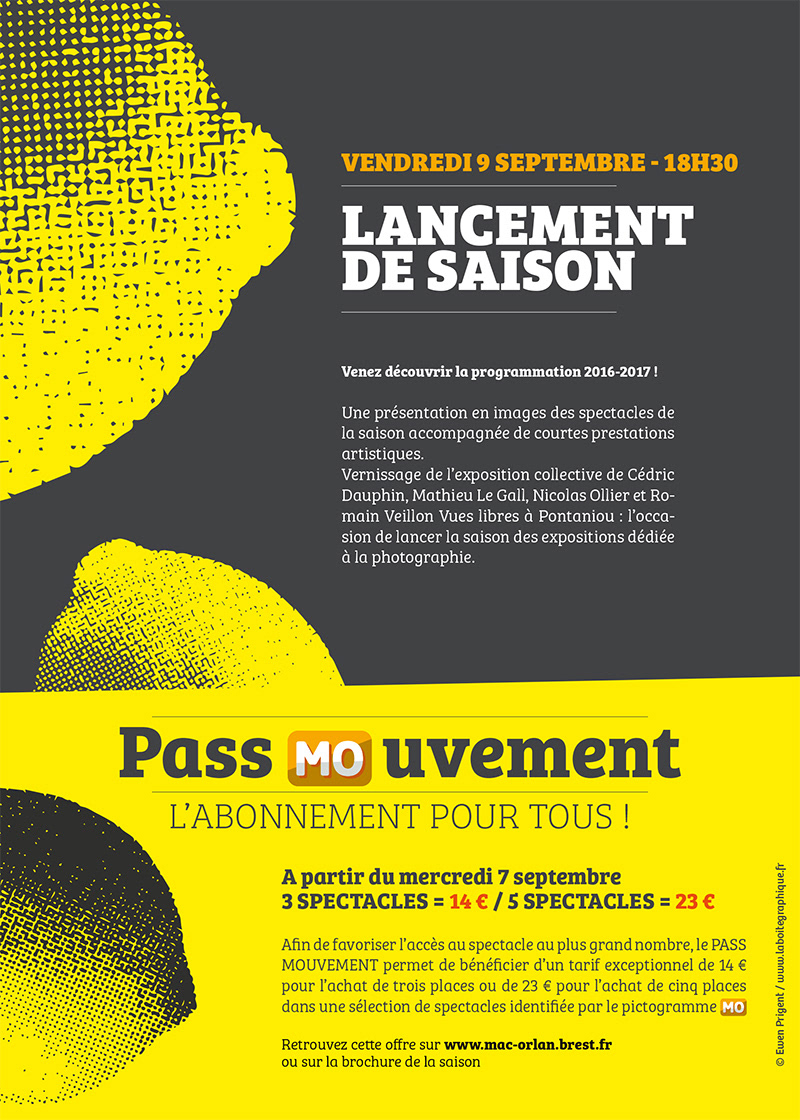 VENDREDI 9 SEPTEMBRE - 18H30

LANCEMENT DE SAISON

Venez découvrir la programmation 2016-2017 !

Une présentation en images des spectacles de la saison accompagnée de courtes prestations artistiques.
Vernissage de l'exposition collective de Cédric Dauphin, Mathieu Le Gall, Nicolas Ollier et Romain Veillon Vues libres à Pontaniou : l'occasion de lancer la saison des expositions dédiée à la photographie.

Pass MO uvement

L'ABONNEMENT POUR TOUS !

A partir du mercredi 7 septembre
3 SPECTACLES = 14 € / 5 SPECTACLES = 23 €

Afin de favoriser l'accès au spectacle au plus grand nombre, le PASS MOUVEMENT permet de bénéficier d'un tarif exceptionnel de 14 € pour l'achat de trois places ou de 23 € pour l'achat de cinq places dans une sélection de spectacles identifiée par le pictogramme MO

Retrouvez cette offre sur www.mac-orlan.brest.fr
ou sur la brochure de la saison

© Ewen Prigent / www.laboitegraphique.fr